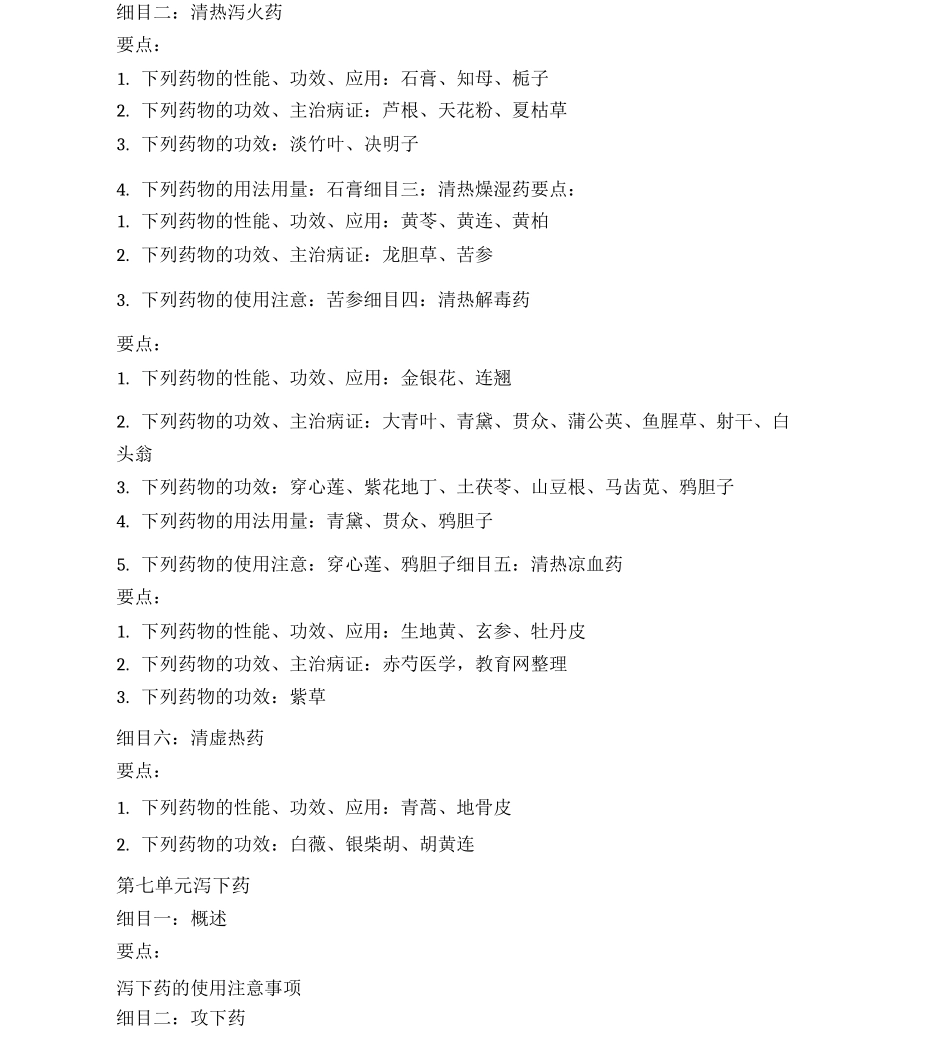 细目二：清热泻火药

要点：

1. 下列药物的性能、功效、应用：石膏、知母、栀子

2. 下列药物的功效、主治病证：芦根、天花粉、夏枯草

3. 下列药物的功效：淡竹叶、决明子

4. 下列药物的用法用量：石膏细目三：清热燥湿药要点：

1. 下列药物的性能、功效、应用：黄芩、黄连、黄柏

2. 下列药物的功效、主治病证：龙胆草、苦参

3. 下列药物的使用注意：苦参细目四：清热解毒药

要点：

1. 下列药物的性能、功效、应用：金银花、连翘

2. 下列药物的功效、主治病证：大青叶、青黛、贯众、蒲公英、鱼腥草、射干、白头翁

3. 下列药物的功效：穿心莲、紫花地丁、土茯苓、山豆根、马齿苋、鸦胆子

4. 下列药物的用法用量：青黛、贯众、鸦胆子

5. 下列药物的使用注意：穿心莲、鸦胆子细目五：清热凉血药

要点：

1. 下列药物的性能、功效、应用：生地黄、玄参、牡丹皮

2. 下列药物的功效、主治病证：赤芍医学，教育网整理

3. 下列药物的功效：紫草

细目六：清虚热药

要点：

1. 下列药物的性能、功效、应用：青蒿、地骨皮

2. 下列药物的功效：白薇、银柴胡、胡黄连

第七单元泻下药

细目一：概述

要点：

泻下药的使用注意事项

细目二：攻下药